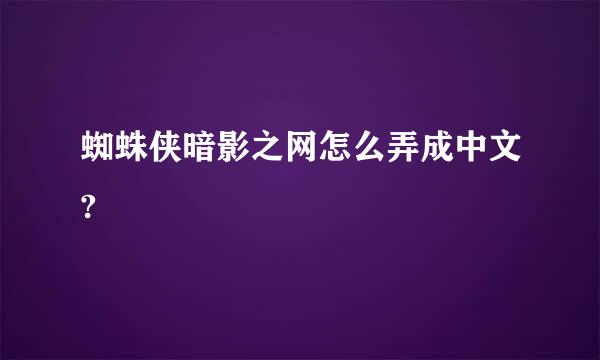 蜘蛛侠暗影之网怎么弄成中文?